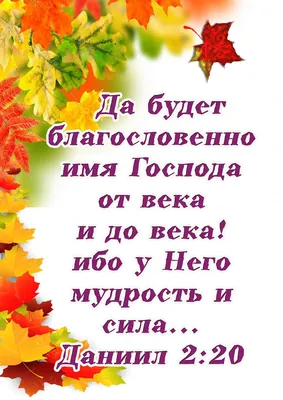 Да будет благословенно имя Господа от века и до века! ибо у Него мудрость и сила...
Даниил 2:20